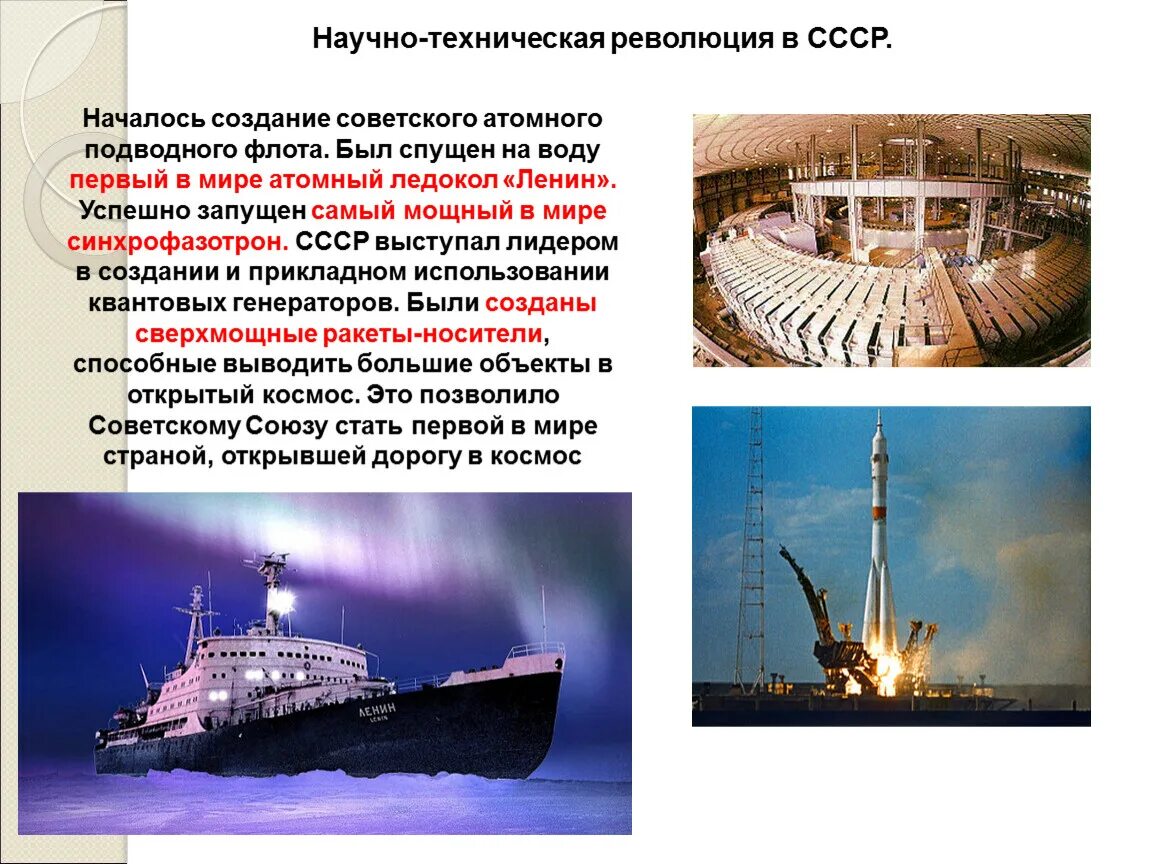 Научно-техническая революция в СССР.

Началось создание советского атомного подводного флота. Был спущен на воду первый в мире атомный ледокол «Ленин». Успешно запущен самый мощный в мире синхрофазотрон. СССР выступал лидером в создании и прикладном использовании квантовых генераторов. Были созданы сверхмощные ракеты-носители, способные выводить большие объекты в открытый космос. Это позволило Советскому Союзу стать первой в мире страной, открывшей дорогу в космос

ЛЕНИН
LENIN